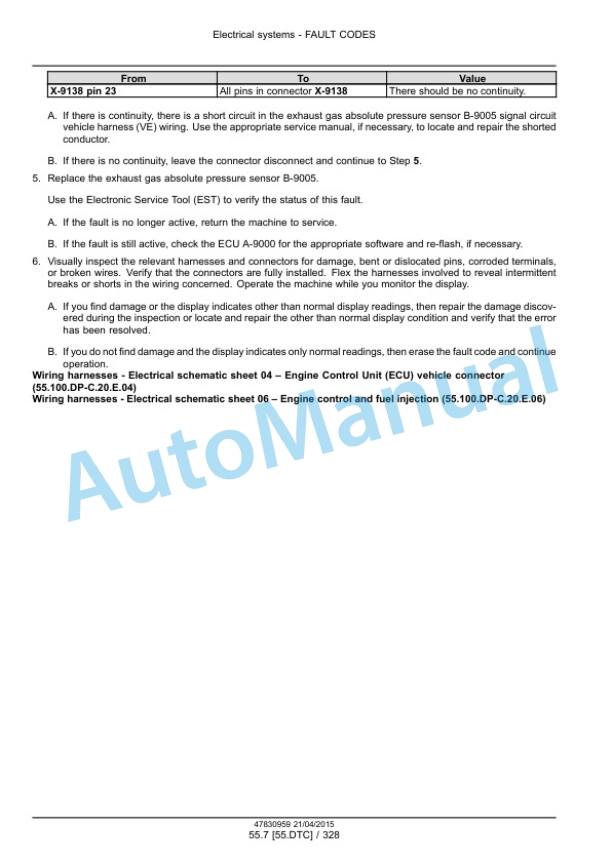 Electrical systems - FAULT CODES

| From | To | Value |
|---|---|---|
| X-9138 pin 23 | All pins in connector X-9138 | There should be no continuity. |

A. If there is continuity, there is a short circuit in the exhaust gas absolute pressure sensor B-9005 signal circuit vehicle harness (VE) wiring. Use the appropriate service manual, if necessary, to locate and repair the shorted conductor.

B. If there is no continuity, leave the connector disconnect and continue to Step 5.

5. Replace the exhaust gas absolute pressure sensor B-9005.

Use the Electronic Service Tool (EST) to verify the status of this fault.

A. If the fault is no longer active, return the machine to service.

B. If the fault is still active, check the ECU A-9000 for the appropriate software and re-flash, if necessary.

6. Visually inspect the relevant harnesses and connectors for damage, bent or dislocated pins, corroded terminals, or broken wires. Verify that the connectors are fully installed. Flex the harnesses involved to reveal intermittent breaks or shorts in the wiring concerned. Operate the machine while you monitor the display.

A. If you find damage or the display indicates other than normal display readings, then repair the damage discovered during the inspection or locate and repair the other than normal display condition and verify that the error has been resolved.

B. If you do not find damage and the display indicates only normal readings, then erase the fault code and continue operation.

Wiring harnesses - Electrical schematic sheet 04 – Engine Control Unit (ECU) vehicle connector (55.100.DP-C.20.E.04)
Wiring harnesses - Electrical schematic sheet 06 – Engine control and fuel injection (55.100.DP-C.20.E.06)

AutoManual

47830959 21/04/2015
55.7 [55.DTC] / 328